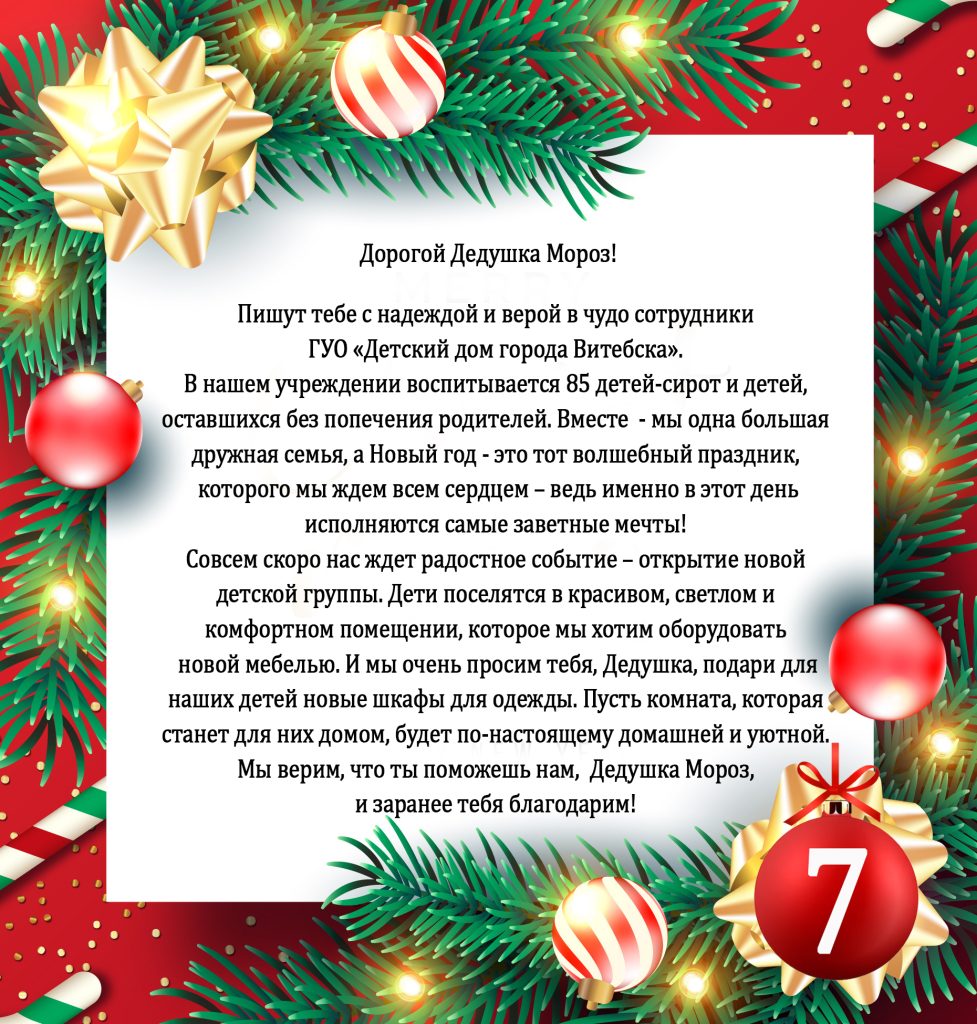 Дорогой Дедушка Мороз!

Пишут тебе с надеждой и верой в чудо сотрудники ГУО «Детский дом города Витебска».
В нашем учреждении воспитывается 85 детей-сирот и детей, оставшихся без попечения родителей. Вместе - мы одна большая дружная семья, а Новый год - это тот волшебный праздник, которого мы ждем всем сердцем – ведь именно в этот день исполняются самые заветные мечты!
Совсем скоро нас ждет радостное событие – открытие новой детской группы. Дети поселятся в красивом, светлом и комфортном помещении, которое мы хотим оборудовать новой мебелью. И мы очень просим тебя, Дедушка, подари для наших детей новые шкафы для одежды. Пусть комната, которая станет для них домом, будет по-настоящему домашней и уютной.
Мы верим, что ты поможешь нам, Дедушка Мороз, и заранее тебя благодарим!

7